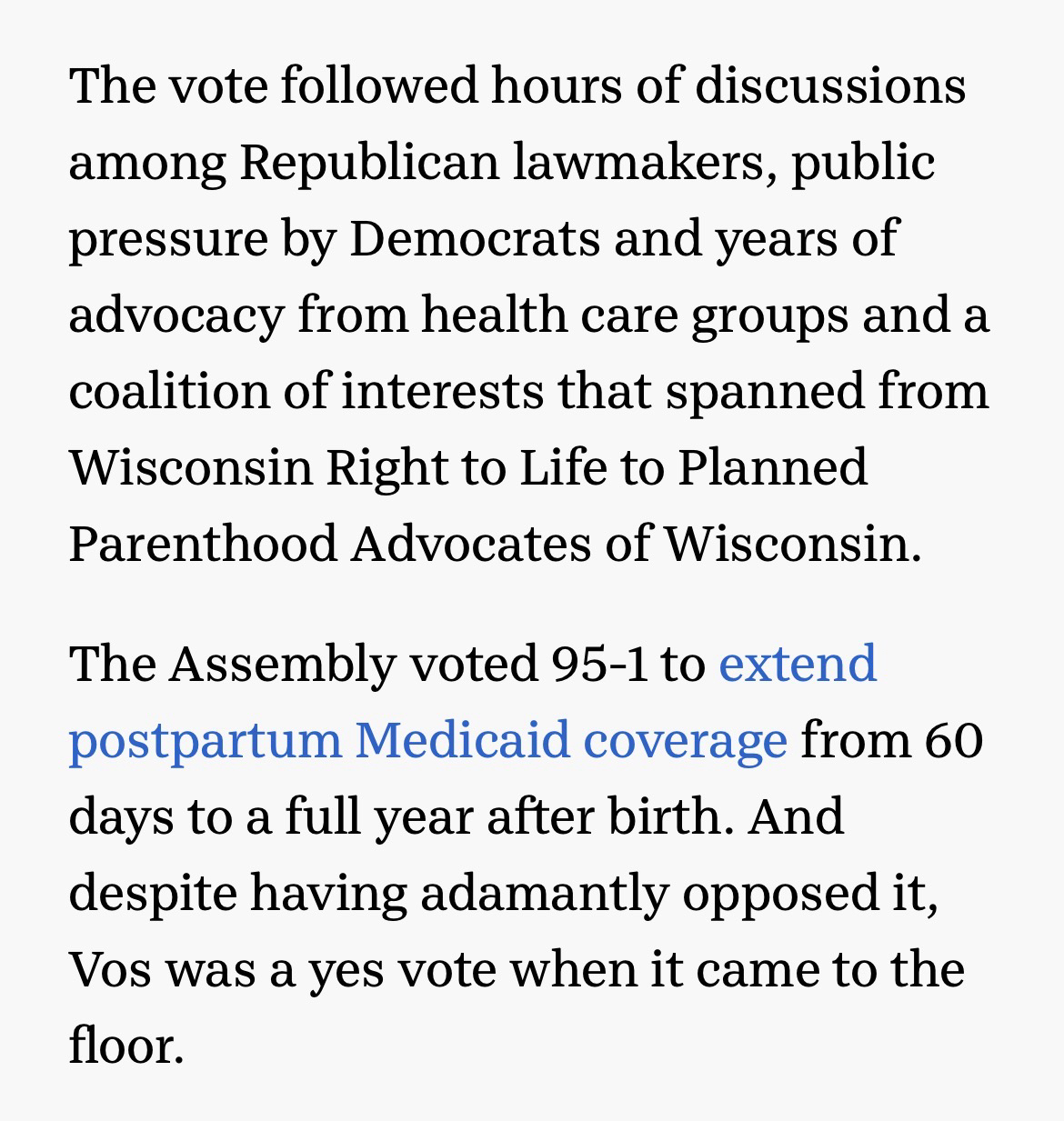 The vote followed hours of discussions among Republican lawmakers, public pressure by Democrats and years of advocacy from health care groups and a coalition of interests that spanned from Wisconsin Right to Life to Planned Parenthood Advocates of Wisconsin.

The Assembly voted 95-1 to extend postpartum Medicaid coverage from 60 days to a full year after birth. And despite having adamantly opposed it, Vos was a yes vote when it came to the floor.